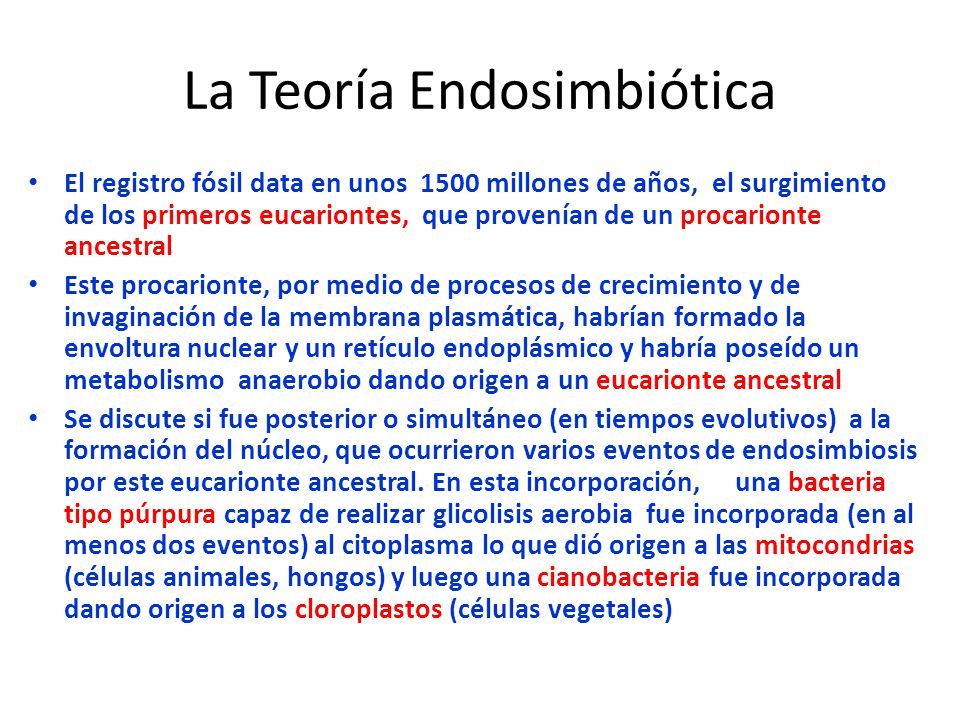 La Teoría Endosimbiótica

• El registro fósil data en unos 1500 millones de años, el surgimiento de los primeros eucariontes, que provenían de un procarionte ancestral

• Este procarionte, por medio de procesos de crecimiento y de invaginación de la membrana plasmática, habrían formado la envoltura nuclear y un retículo endoplásmico y habría poseído un metabolismo anaerobio dando origen a un eucarionte ancestral

• Se discute si fue posterior o simultáneo (en tiempos evolutivos) a la formación del núcleo, que ocurrieron varios eventos de endosimbiosis por este eucarionte ancestral. En esta incorporación, una bacteria tipo púrpura capaz de realizar glicolisis aerobia fue incorporada (en al menos dos eventos) al citoplasma lo que dió origen a las mitocondrias (células animales, hongos) y luego una cianobacteria fue incorporada dando origen a los cloroplastos (células vegetales)